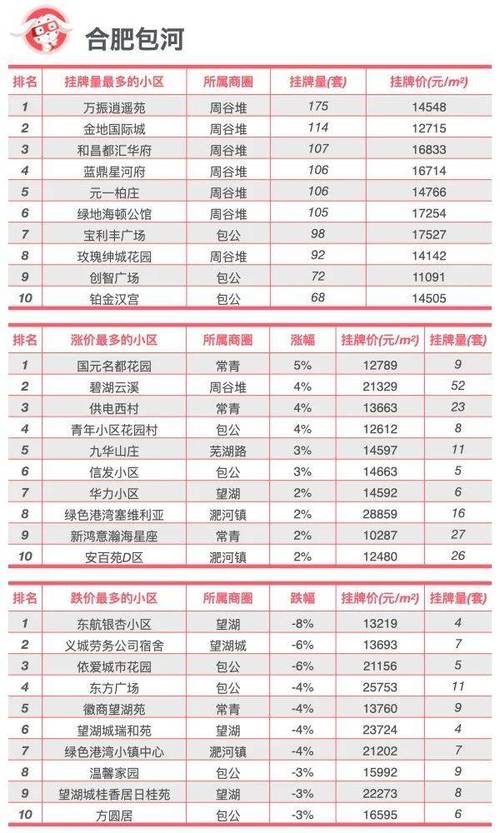 合肥包河

| 排名 | 挂牌量最多的小区 | 所属商圈 | 挂牌量(套) | 挂牌价(元/m²) |
|---|---|---|---|---|
| 1 | 万振逍遥苑 | 周谷堆 | 175 | 14548 |
| 2 | 金地国际城 | 周谷堆 | 114 | 12715 |
| 3 | 和昌都汇华府 | 周谷堆 | 107 | 16833 |
| 4 | 蓝鼎星河府 | 周谷堆 | 106 | 16714 |
| 5 | 元一柏庄 | 周谷堆 | 106 | 14766 |
| 6 | 绿地海顿公馆 | 周谷堆 | 105 | 17254 |
| 7 | 宝利丰广场 | 包公 | 98 | 17527 |
| 8 | 玫瑰绅城花园 | 周谷堆 | 92 | 14142 |
| 9 | 创智广场 | 包公 | 72 | 11091 |
| 10 | 铂金汉宫 | 包公 | 68 | 14505 |

| 排名 | 涨价最多的小区 | 所属商圈 | 涨幅 | 挂牌价(元/m²) | 挂牌量(套) |
|---|---|---|---|---|---|
| 1 | 国元名都花园 | 常青 | 5% | 12789 | 9 |
| 2 | 碧湖云溪 | 周谷堆 | 4% | 21329 | 52 |
| 3 | 供电西村 | 常青 | 4% | 13663 | 23 |
| 4 | 青年小区花园村 | 包公 | 4% | 12612 | 8 |
| 5 | 九华山庄 | 芜湖路 | 3% | 14597 | 11 |
| 6 | 信发小区 | 包公 | 3% | 14663 | 5 |
| 7 | 华力小区 | 望湖 | 2% | 14592 | 6 |
| 8 | 绿色港湾塞维利亚 | 淝河镇 | 2% | 28859 | 16 |
| 9 | 新鸿意瀚海星座 | 常青 | 2% | 10287 | 27 |
| 10 | 安百苑D区 | 淝河镇 | 2% | 12480 | 26 |

| 排名 | 跌价最多的小区 | 所属商圈 | 跌幅 | 挂牌价(元/m²) | 挂牌量(套) |
|---|---|---|---|---|---|
| 1 | 东航银杏小区 | 望湖 | -8% | 13219 | 4 |
| 2 | 义城劳务公司宿舍 | 望湖城 | -6% | 13693 | 7 |
| 3 | 依爱城市花园 | 包公 | -6% | 21156 | 5 |
| 4 | 东方广场 | 包公 | -4% | 25753 | 11 |
| 5 | 徽商望湖苑 | 常青 | -4% | 13760 | 9 |
| 6 | 望湖城瑞和苑 | 望湖 | -4% | 23724 | 4 |
| 7 | 绿色港湾小镇中心 | 淝河镇 | -4% | 21202 | 7 |
| 8 | 温馨家园 | 包公 | -3% | 15992 | 9 |
| 9 | 望湖城桂香居日桂苑 | 望湖 | -3% | 22273 | 8 |
| 10 | 方圆居 | 包公 | -3% | 16595 | 6 |